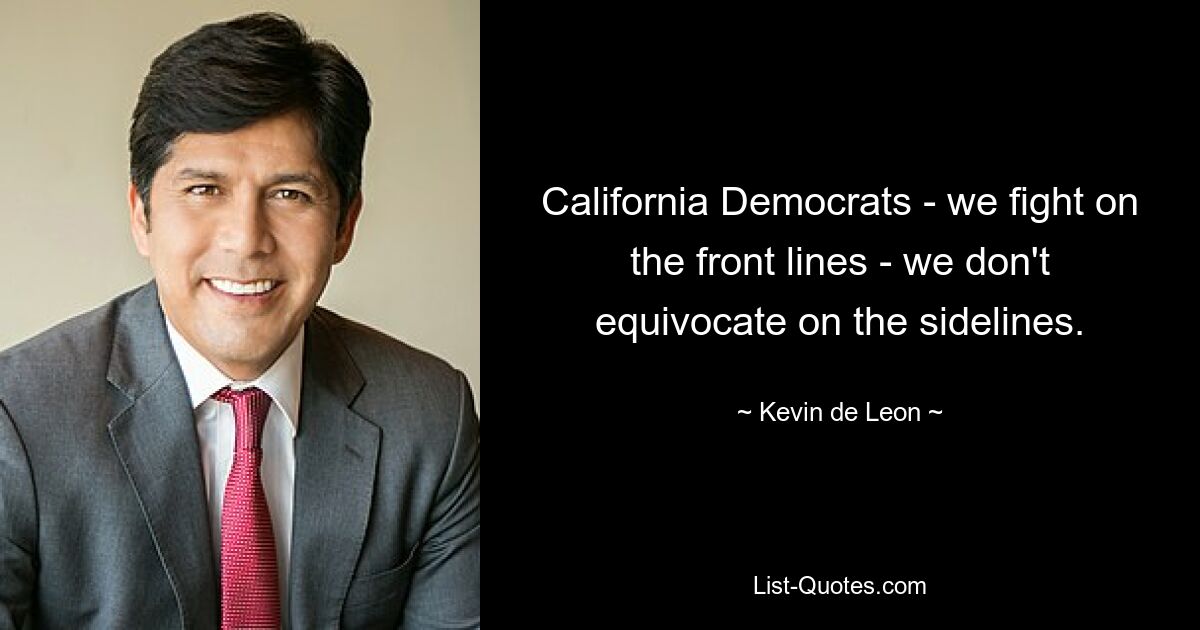 California Democrats - we fight on the front lines - we don't equivocate on the sidelines.

~ Kevin de Leon ~

List-Quotes.com